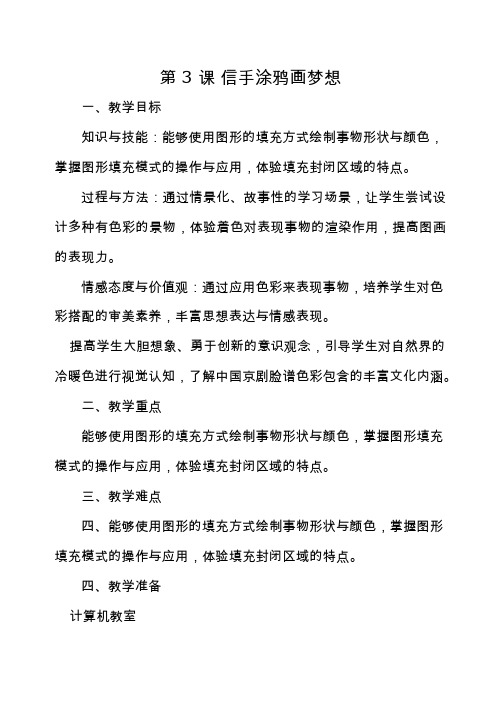 第 3 课 信手涂鸦画梦想

一、教学目标

知识与技能：能够使用图形的填充方式绘制事物形状与颜色，掌握图形填充模式的操作与应用，体验填充封闭区域的特点。

过程与方法：通过情景化、故事性的学习场景，让学生尝试设计多种有色彩的景物，体验着色对表现事物的渲染作用，提高图画的表现力。

情感态度与价值观：通过应用色彩来表现事物，培养学生对色彩搭配的审美素养，丰富思想表达与情感表现。

提高学生大胆想象、勇于创新的意识观念，引导学生对自然界的冷暖色进行视觉认知，了解中国京剧脸谱色彩包含的丰富文化内涵。

二、教学重点

能够使用图形的填充方式绘制事物形状与颜色，掌握图形填充模式的操作与应用，体验填充封闭区域的特点。

三、教学难点

四、能够使用图形的填充方式绘制事物形状与颜色，掌握图形填充模式的操作与应用，体验填充封闭区域的特点。

四、教学准备

计算机教室